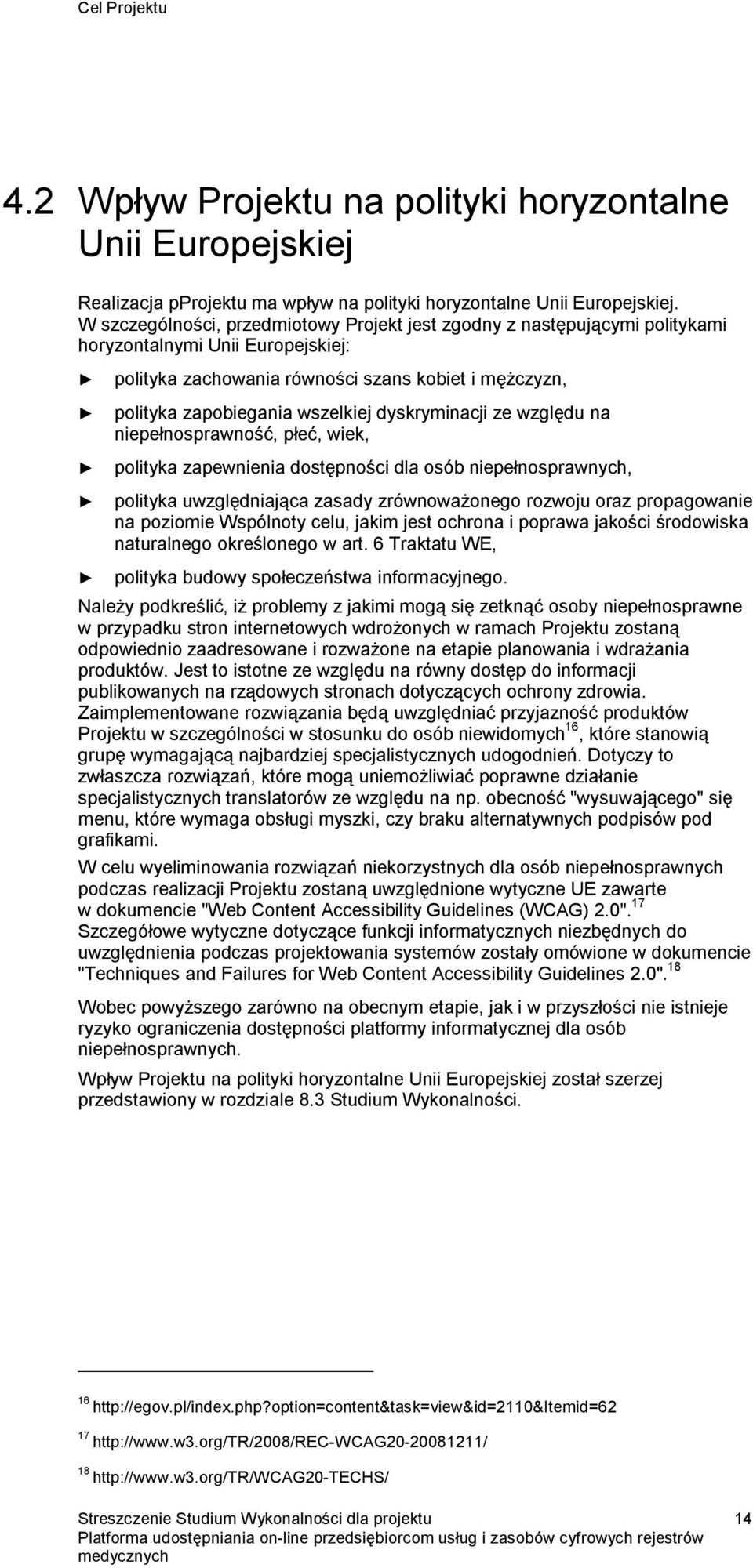 Cel Projektu

4.2 Wpływ Projektu na polityki horyzontalne Unii Europejskiej

Realizacja pProjektu ma wpływ na polityki horyzontalne Unii Europejskiej. W szczególności, przedmiotowy Projekt jest zgodny z następującymi politykami horyzontalnymi Unii Europejskiej:

► polityka zachowania równości szans kobiet i mężczyzn,

► polityka zapobiegania wszelkiej dyskryminacji ze względu na niepełnosprawność, płeć, wiek,

► polityka zapewnienia dostępności dla osób niepełnosprawnych,

► polityka uwzględniająca zasady zrównoważonego rozwoju oraz propagowanie na poziomie Wspólnoty celu, jakim jest ochrona i poprawa jakości środowiska naturalnego określonego w art. 6 Traktatu WE,

► polityka budowy społeczeństwa informacyjnego.

Należy podkreślić, iż problemy z jakimi mogą się zetknąć osoby niepełnosprawne w przypadku stron internetowych wdrożonych w ramach Projektu zostaną odpowiednio zaadresowane i rozważone na etapie planowania i wdrażania produktów. Jest to istotne ze względu na równy dostęp do informacji publikowanych na rządowych stronach dotyczących ochrony zdrowia. Zaimplementowane rozwiązania będą uwzględniać przyjazność produktów Projektu w szczególności w stosunku do osób niewidomych$^{16}$, które stanowią grupę wymagającą najbardziej specjalistycznych udogodnień. Dotyczy to zwłaszcza rozwiązań, które mogą uniemożliwiać poprawne działanie specjalistycznych translatorów ze względu na np. obecność "wysuwającego" się menu, które wymaga obsługi myszki, czy braku alternatywnych podpisów pod grafikami.

W celu wyeliminowania rozwiązań niekorzystnych dla osób niepełnosprawnych podczas realizacji Projektu zostaną uwzględnione wytyczne UE zawarte w dokumencie "Web Content Accessibility Guidelines (WCAG) 2.0".$^{17}$ Szczegółowe wytyczne dotyczące funkcji informatycznych niezbędnych do uwzględnienia podczas projektowania systemów zostały omówione w dokumencie "Techniques and Failures for Web Content Accessibility Guidelines 2.0".$^{18}$

Wobec powyższego zarówno na obecnym etapie, jak i w przyszłości nie istnieje ryzyko ograniczenia dostępności platformy informatycznej dla osób niepełnosprawnych.

Wpływ Projektu na polityki horyzontalne Unii Europejskiej został szerzej przedstawiony w rozdziale 8.3 Studium Wykonalności.

$^{16}$ http://egov.pl/index.php?option=content&task=view&id=2110&Itemid=62

$^{17}$ http://www.w3.org/TR/2008/REC-WCAG20-20081211/

$^{18}$ http://www.w3.org/TR/WCAG20-TECHS/

Streszczenie Studium Wykonalności dla projektu
Platforma udostępniania on-line przedsiębiorcom usług i zasobów cyfrowych rejestrów medycznych

14